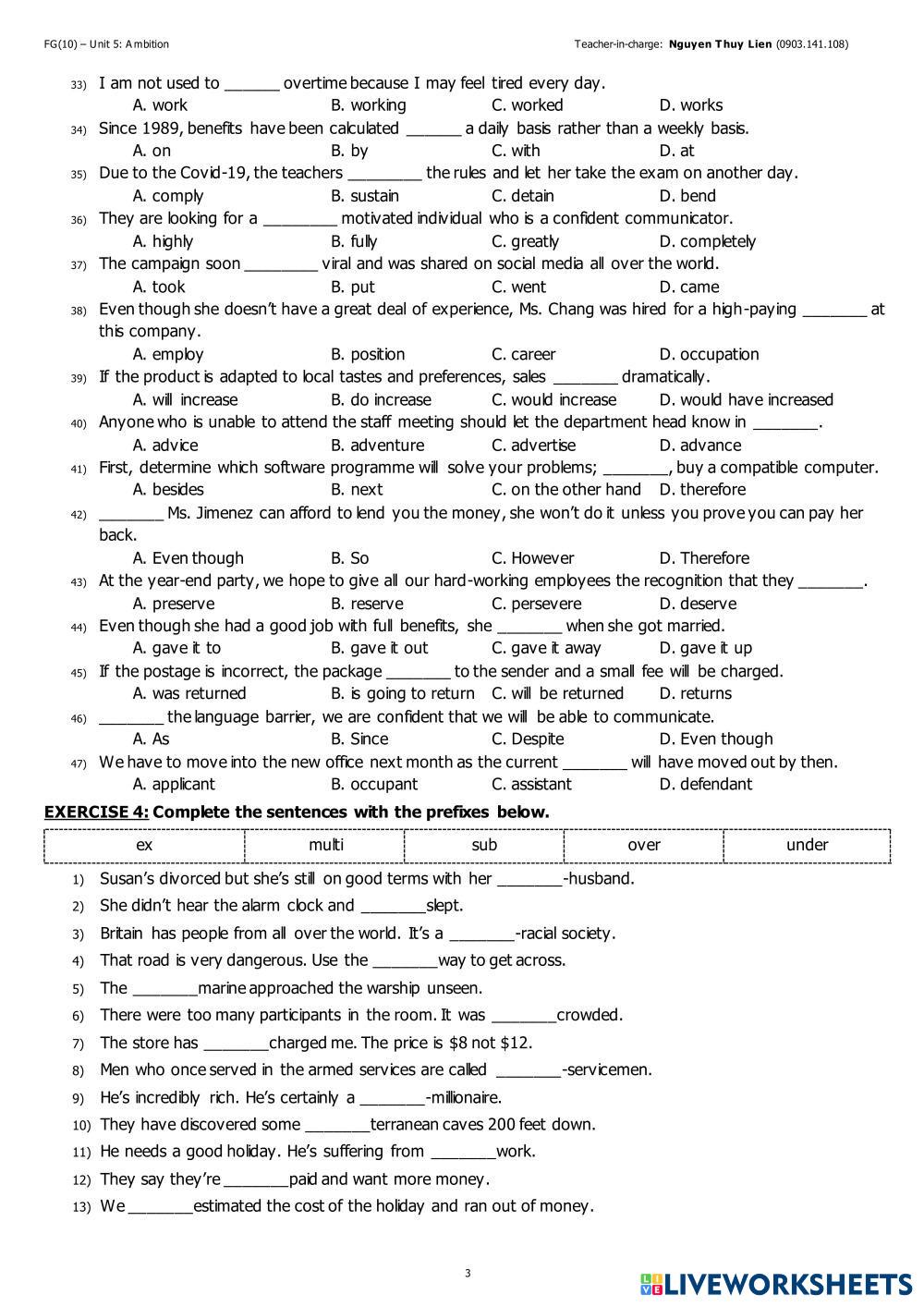 FG(10) – Unit 5: Ambition

Teacher-in-charge: Nguyen Thuy Lien (0903.141.108)

33) I am not used to ______ overtime because I may feel tired every day.
A. work B. working C. worked D. works

34) Since 1989, benefits have been calculated ______ a daily basis rather than a weekly basis.
A. on B. by C. with D. at

35) Due to the Covid-19, the teachers ________ the rules and let her take the exam on another day.
A. comply B. sustain C. detain D. bend

36) They are looking for a ________ motivated individual who is a confident communicator.
A. highly B. fully C. greatly D. completely

37) The campaign soon ________ viral and was shared on social media all over the world.
A. took B. put C. went D. came

38) Even though she doesn't have a great deal of experience, Ms. Chang was hired for a high-paying _______ at this company.
A. employ B. position C. career D. occupation

39) If the product is adapted to local tastes and preferences, sales _______ dramatically.
A. will increase B. do increase C. would increase D. would have increased

40) Anyone who is unable to attend the staff meeting should let the department head know in _______.
A. advice B. adventure C. advertise D. advance

41) First, determine which software programme will solve your problems; _______, buy a compatible computer.
A. besides B. next C. on the other hand D. therefore

42) _______ Ms. Jimenez can afford to lend you the money, she won't do it unless you prove you can pay her back.
A. Even though B. So C. However D. Therefore

43) At the year-end party, we hope to give all our hard-working employees the recognition that they _______.
A. preserve B. reserve C. persevere D. deserve

44) Even though she had a good job with full benefits, she _______ when she got married.
A. gave it to B. gave it out C. gave it away D. gave it up

45) If the postage is incorrect, the package _______ to the sender and a small fee will be charged.
A. was returned B. is going to return C. will be returned D. returns

46) _______ the language barrier, we are confident that we will be able to communicate.
A. As B. Since C. Despite D. Even though

47) We have to move into the new office next month as the current _______ will have moved out by then.
A. applicant B. occupant C. assistant D. defendant

EXERCISE 4: Complete the sentences with the prefixes below.

| ex | multi | sub | over | under |
|---|---|---|---|---|

1) Susan's divorced but she's still on good terms with her _______-husband.
2) She didn't hear the alarm clock and _______slept.
3) Britain has people from all over the world. It's a _______-racial society.
4) That road is very dangerous. Use the _______way to get across.
5) The _______marine approached the warship unseen.
6) There were too many participants in the room. It was _______crowded.
7) The store has _______charged me. The price is \$8 not \$12.
8) Men who once served in the armed services are called _______-servicemen.
9) He's incredibly rich. He's certainly a _______-millionaire.
10) They have discovered some _______terranean caves 200 feet down.
11) He needs a good holiday. He's suffering from _______work.
12) They say they're _______paid and want more money.
13) We _______estimated the cost of the holiday and ran out of money.

3

LIVEWORKSHEETS